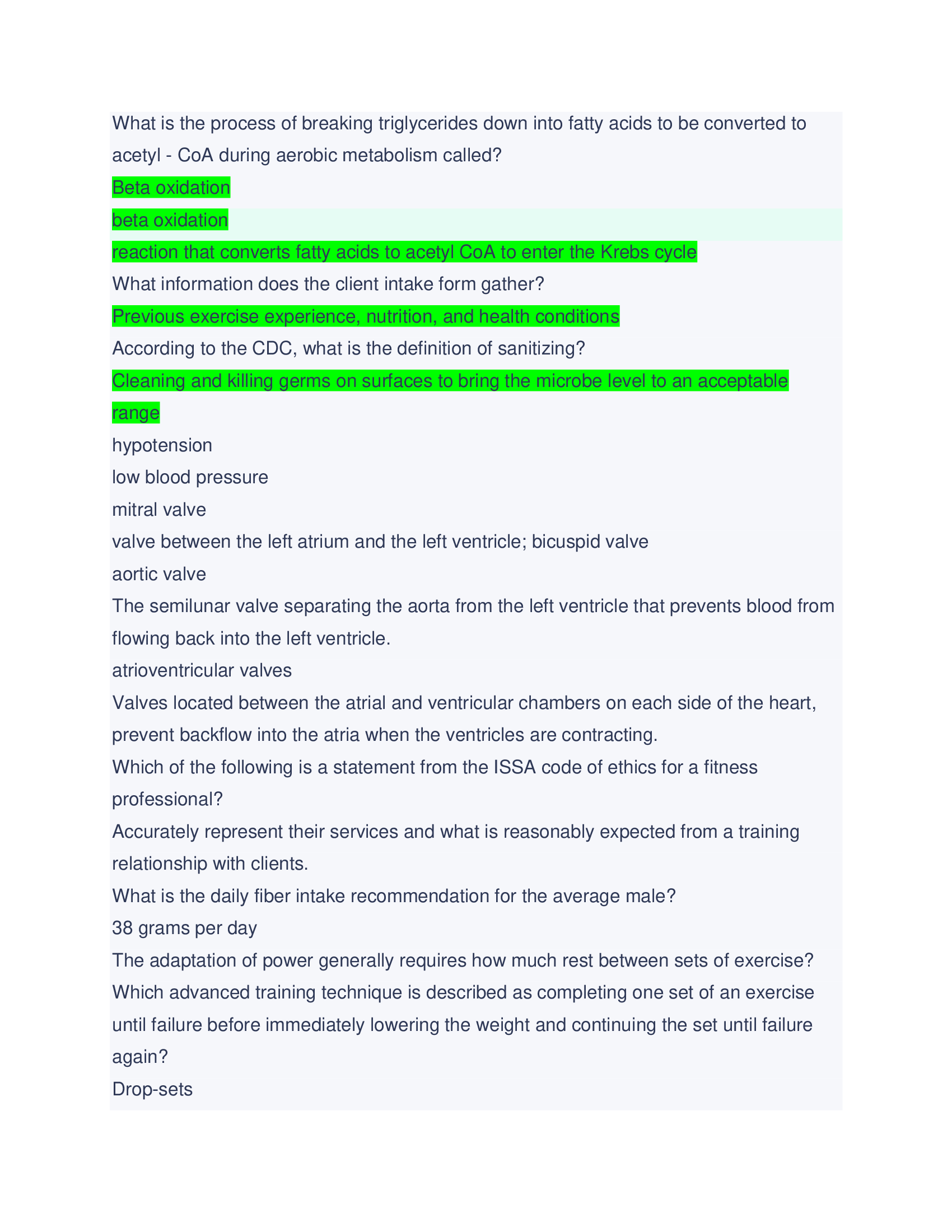 What is the process of breaking triglycerides down into fatty acids to be converted to acetyl - CoA during aerobic metabolism called?

Beta oxidation

beta oxidation

reaction that converts fatty acids to acetyl CoA to enter the Krebs cycle

What information does the client intake form gather?

Previous exercise experience, nutrition, and health conditions

According to the CDC, what is the definition of sanitizing?

Cleaning and killing germs on surfaces to bring the microbe level to an acceptable range

hypotension

low blood pressure

mitral valve

valve between the left atrium and the left ventricle; bicuspid valve

aortic valve

The semilunar valve separating the aorta from the left ventricle that prevents blood from flowing back into the left ventricle.

atrioventricular valves

Valves located between the atrial and ventricular chambers on each side of the heart, prevent backflow into the atria when the ventricles are contracting.

Which of the following is a statement from the ISSA code of ethics for a fitness professional?

Accurately represent their services and what is reasonably expected from a training relationship with clients.

What is the daily fiber intake recommendation for the average male?

38 grams per day

The adaptation of power generally requires how much rest between sets of exercise?

Which advanced training technique is described as completing one set of an exercise until failure before immediately lowering the weight and continuing the set until failure again?

Drop-sets